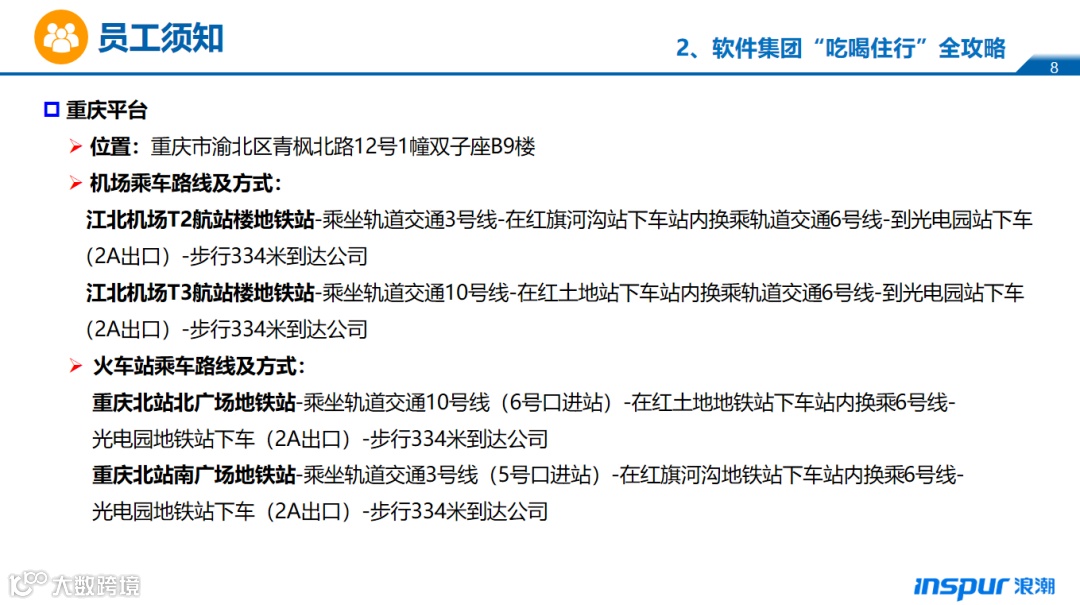 员工须知

2、软件集团“吃喝住行”全攻略

8

☐ 重庆平台

➢ 位置：重庆市渝北区青枫北路12号1幢双子座B9楼

➢ 机场乘车路线及方式：

江北机场T2航站楼地铁站-乘坐轨道交通3号线-在红旗河沟站下车站内换乘轨道交通6号线-到光电园站下车（2A出口）-步行334米到达公司

江北机场T3航站楼地铁站-乘坐轨道交通10号线-在红土地站下车站内换乘轨道交通6号线-到光电园站下车（2A出口）-步行334米到达公司

➢ 火车站乘车路线及方式：

重庆北站北广场地铁站-乘坐轨道交通10号线（6号口进站）-在红土地地铁站下车站内换乘6号线-光电园地铁站下车（2A出口）-步行334米到达公司

重庆北站南广场地铁站-乘坐轨道交通3号线（5号口进站）-在红旗河沟地铁站下车站内换乘6号线-光电园地铁站下车（2A出口）-步行334米到达公司

inspur 浪潮

大数跨境